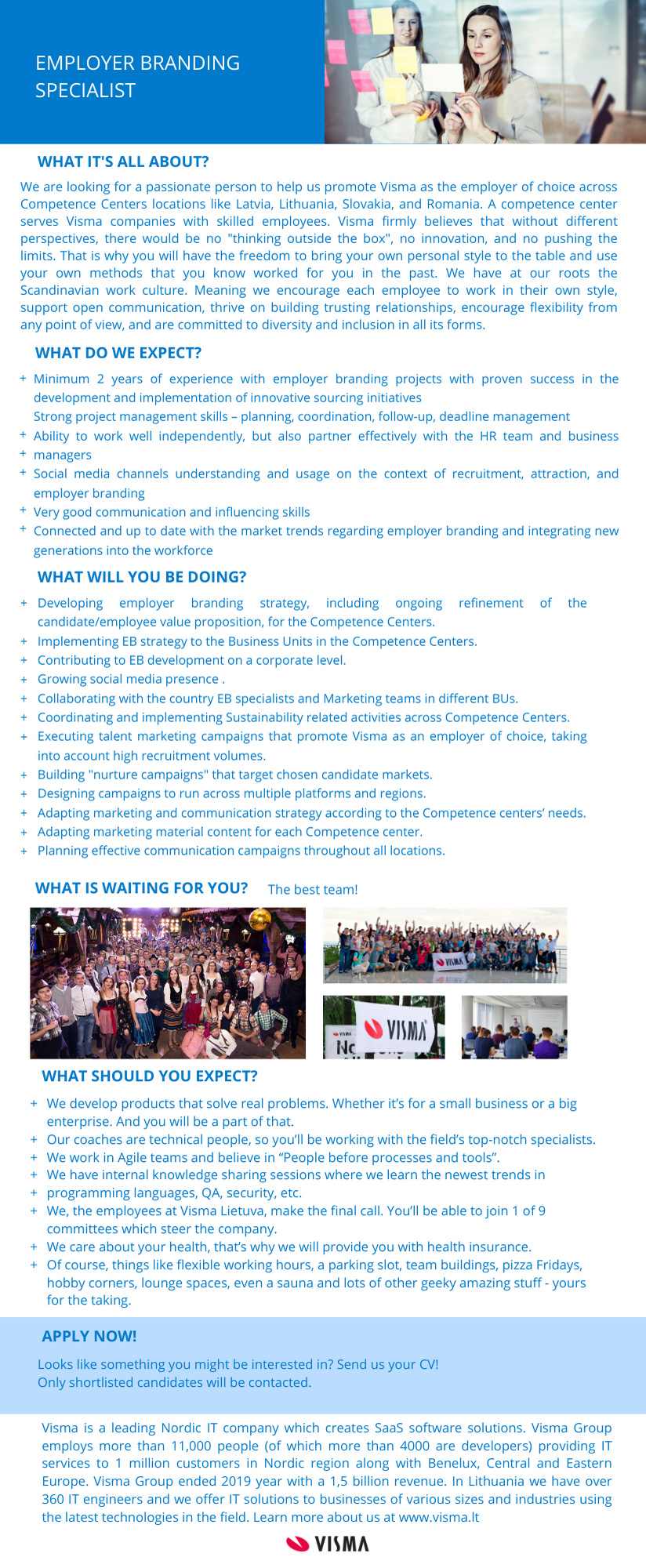 EMPLOYER BRANDING SPECIALIST

WHAT IT'S ALL ABOUT?

We are looking for a passionate person to help us promote Visma as the employer of choice across Competence Centers locations like Latvia, Lithuania, Slovakia, and Romania. A competence center serves Visma companies with skilled employees. Visma firmly believes that without different perspectives, there would be no "thinking outside the box", no innovation, and no pushing the limits. That is why you will have the freedom to bring your own personal style to the table and use your own methods that you know worked for you in the past. We have at our roots the Scandinavian work culture. Meaning we encourage each employee to work in their own style, support open communication, thrive on building trusting relationships, encourage flexibility from any point of view, and are committed to diversity and inclusion in all its forms.

WHAT DO WE EXPECT?

+ Minimum 2 years of experience with employer branding projects with proven success in the development and implementation of innovative sourcing initiatives
Strong project management skills – planning, coordination, follow-up, deadline management
+ Ability to work well independently, but also partner effectively with the HR team and business
+ managers
+ Social media channels understanding and usage on the context of recruitment, attraction, and employer branding
+ Very good communication and influencing skills
+ Connected and up to date with the market trends regarding employer branding and integrating new generations into the workforce

WHAT WILL YOU BE DOING?

+ Developing employer branding strategy, including ongoing refinement of the candidate/employee value proposition, for the Competence Centers.
+ Implementing EB strategy to the Business Units in the Competence Centers.
+ Contributing to EB development on a corporate level.
+ Growing social media presence .
+ Collaborating with the country EB specialists and Marketing teams in different BUs.
+ Coordinating and implementing Sustainability related activities across Competence Centers.
+ Executing talent marketing campaigns that promote Visma as an employer of choice, taking into account high recruitment volumes.
+ Building "nurture campaigns" that target chosen candidate markets.
+ Designing campaigns to run across multiple platforms and regions.
+ Adapting marketing and communication strategy according to the Competence centers' needs.
+ Adapting marketing material content for each Competence center.
+ Planning effective communication campaigns throughout all locations.

WHAT IS WAITING FOR YOU? The best team!

VISMA

VISMA

WHAT SHOULD YOU EXPECT?

+ We develop products that solve real problems. Whether it's for a small business or a big enterprise. And you will be a part of that.
+ Our coaches are technical people, so you'll be working with the field's top-notch specialists.
+ We work in Agile teams and believe in "People before processes and tools".
+ We have internal knowledge sharing sessions where we learn the newest trends in
+ programming languages, QA, security, etc.
+ We, the employees at Visma Lietuva, make the final call. You'll be able to join 1 of 9 committees which steer the company.
+ We care about your health, that's why we will provide you with health insurance.
+ Of course, things like flexible working hours, a parking slot, team buildings, pizza Fridays, hobby corners, lounge spaces, even a sauna and lots of other geeky amazing stuff - yours for the taking.

APPLY NOW!

Looks like something you might be interested in? Send us your CV!
Only shortlisted candidates will be contacted.

Visma is a leading Nordic IT company which creates SaaS software solutions. Visma Group employs more than 11,000 people (of which more than 4000 are developers) providing IT services to 1 million customers in Nordic region along with Benelux, Central and Eastern Europe. Visma Group ended 2019 year with a 1,5 billion revenue. In Lithuania we have over 360 IT engineers and we offer IT solutions to businesses of various sizes and industries using the latest technologies in the field. Learn more about us at www.visma.lt

VISMA